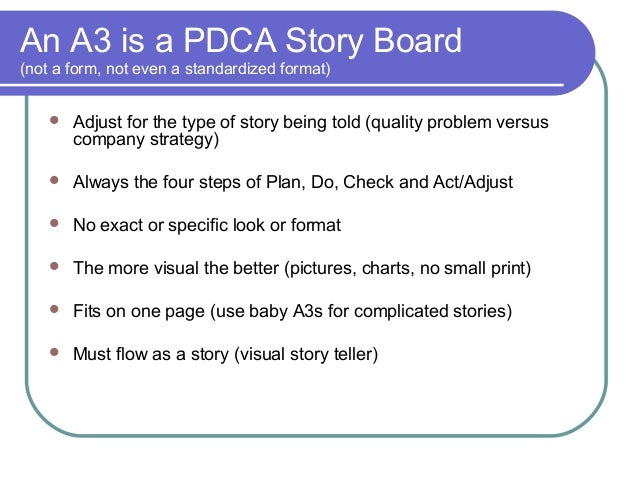 An A3 is a PDCA Story Board
(not a form, not even a standardized format)

- Adjust for the type of story being told (quality problem versus company strategy)
- Always the four steps of Plan, Do, Check and Act/Adjust
- No exact or specific look or format
- The more visual the better (pictures, charts, no small print)
- Fits on one page (use baby A3s for complicated stories)
- Must flow as a story (visual story teller)